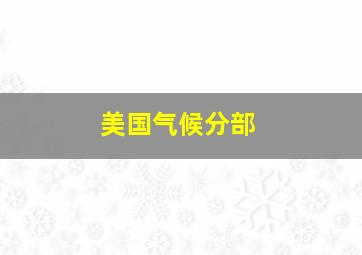 美国气候分部